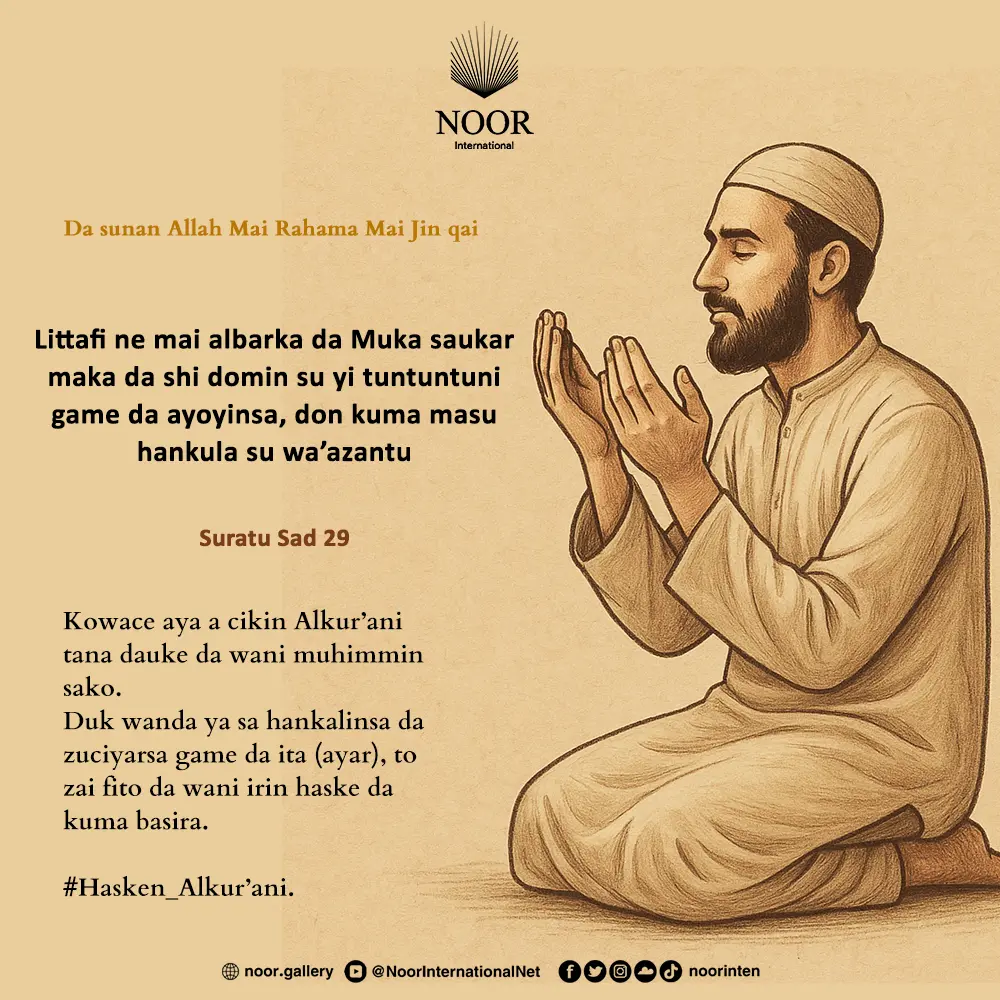 NOOR
International

Da sunan Allah Mai Rahama Mai Jin qai

Littafi ne mai albarka da Muka saukar maka da shi domin su yi tuntuntuni game da ayoyinsa, don kuma masu hankula su wa'azantu

Suratu Sad 29

Kowace aya a cikin Alkur'ani tana dauke da wani muhimmin sako.
Duk wanda ya sa hankalinsa da zuciyarsa game da ita (ayar), to zai fito da wani irin haske da kuma basira.

#Hasken_Alkur'ani.

noor.gallery @NoorInternationalNet noorinten